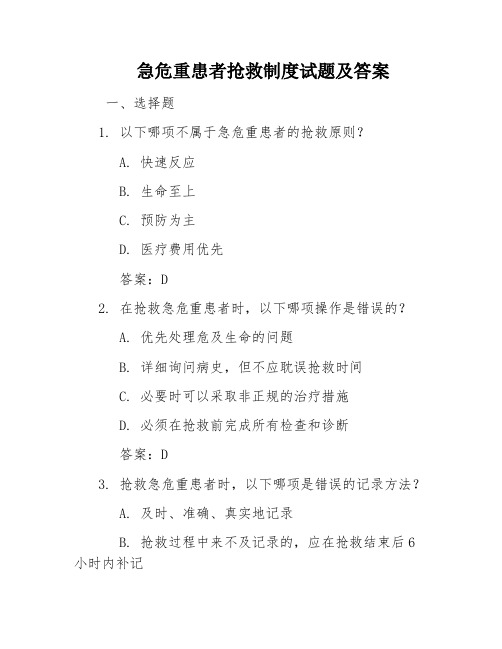 急危重患者抢救制度试题及答案

一、选择题

1. 以下哪项不属于急危重患者的抢救原则？

A. 快速反应

B. 生命至上

C. 预防为主

D. 医疗费用优先

答案：D

2. 在抢救急危重患者时，以下哪项操作是错误的？

A. 优先处理危及生命的问题

B. 详细询问病史，但不应耽误抢救时间

C. 必要时可以采取非正规的治疗措施

D. 必须在抢救前完成所有检查和诊断

答案：D

3. 抢救急危重患者时，以下哪项是错误的记录方法？

A. 及时、准确、真实地记录

B. 抢救过程中来不及记录的，应在抢救结束后6小时内补记